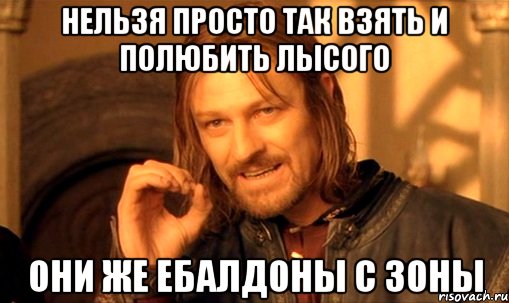 НЕЛЬЗЯ ПРОСТО ТАК ВЗЯТЬ И ПОЛЮБИТЬ ЛЫСОГО

ОНИ ЖЕ ЕБАЛДОНЫ С ЗОНЫ

risovach.ru